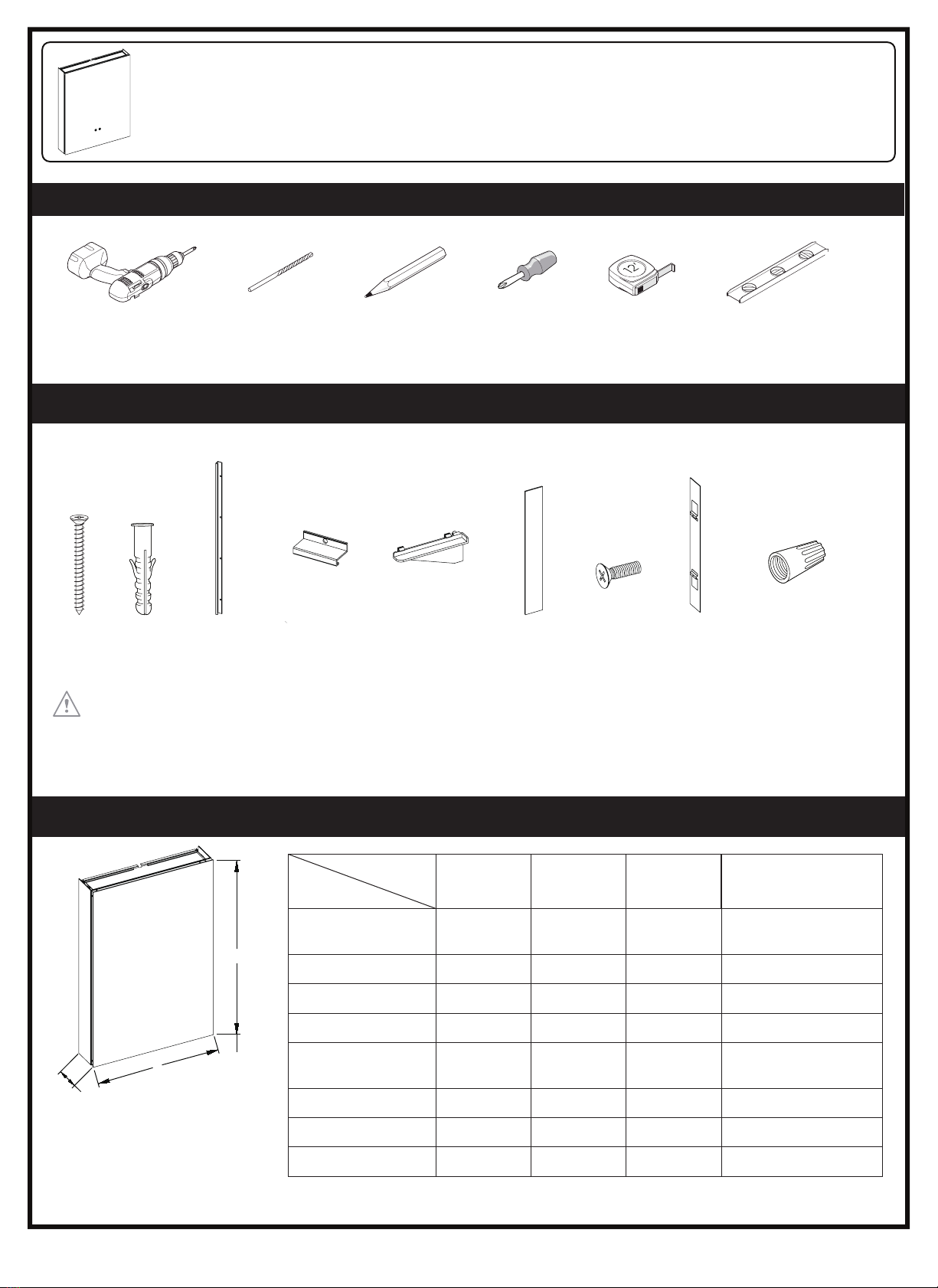 12